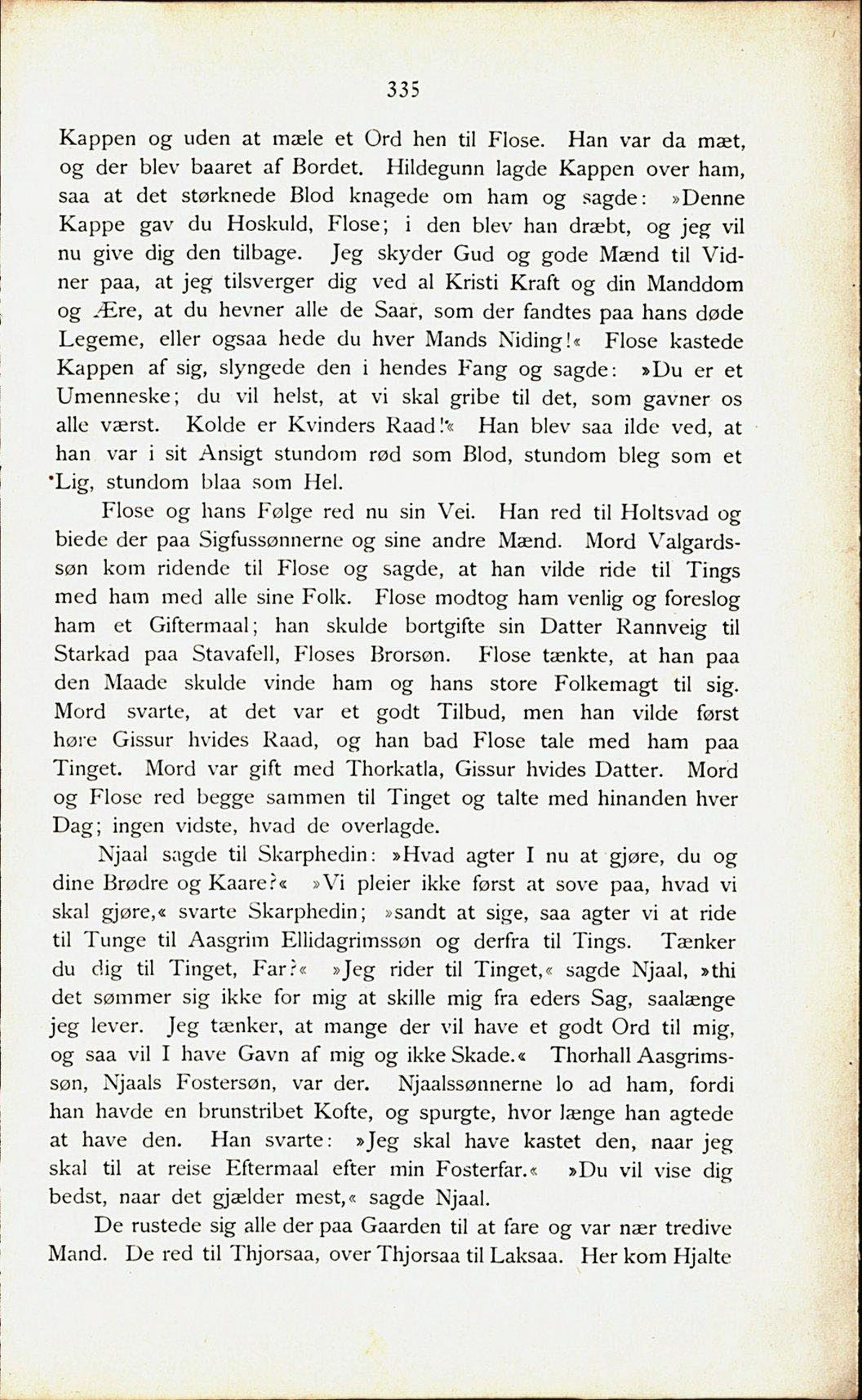 335

Kappen og uden at mæle et Ord hen til Flose. Han var da mæt, og der blev baaret af Bordet. Hildegunn lagde Kappen over ham, saa at det størknede Blod knagede om ham og sagde: »Denne Kappe gav du Hoskuld, Flose; i den blev han dræbt, og jeg vil nu give dig den tilbage. Jeg skyder Gud og gode Mænd til Vidner paa, at jeg tilsverger dig ved al Kristi Kraft og din Manddom og Ære, at du hevner alle de Saar, som der fandtes paa hans døde Legeme, eller ogsaa hede du hver Mands Niding!« Flose kastede Kappen af sig, slyngede den i hendes Fang og sagde: »Du er et Umenneske; du vil helst, at vi skal gribe til det, som gavner os alle værst. Kolde er Kvinders Raad!« Han blev saa ilde ved, at han var i sit Ansigt stundom rød som Blod, stundom bleg som et Lig, stundom blaa som Hel.

Flose og hans Følge red nu sin Vei. Han red til Holtsvad og biede der paa Sigfussønnerne og sine andre Mænd. Mord Valgardssøn kom ridende til Flose og sagde, at han vilde ride til Tings med ham med alle sine Folk. Flose modtog ham venlig og foreslog ham et Giftermaal; han skulde bortgifte sin Datter Rannveig til Starkad paa Stavafell, Floses Brorsøn. Flose tænkte, at han paa den Maade skulde vinde ham og hans store Folkemagt til sig. Mord svarte, at det var et godt Tilbud, men han vilde først høre Gissur hvides Raad, og han bad Flose tale med ham paa Tinget. Mord var gift med Thorkatla, Gissur hvides Datter. Mord og Flose red begge sammen til Tinget og talte med hinanden hver Dag; ingen vidste, hvad de overlagde.

Njaal sagde til Skarphedin: »Hvad agter I nu at gjøre, du og dine Brødre og Kaare?« »Vi pleier ikke først at sove paa, hvad vi skal gjøre,« svarte Skarphedin; »sandt at sige, saa agter vi at ride til Tunge til Aasgrim Ellidagrimssøn og derfra til Tings. Tænker du dig til Tinget, Far?« »Jeg rider til Tinget,« sagde Njaal, »thi det sømmer sig ikke for mig at skille mig fra eders Sag, saalænge jeg lever. Jeg tænker, at mange der vil have et godt Ord til mig, og saa vil I have Gavn af mig og ikke Skade.« Thorhall Aasgrimssøn, Njaals Fostersøn, var der. Njaalssønnerne lo ad ham, fordi han havde en brunstribet Kofte, og spurgte, hvor længe han agtede at have den. Han svarte: »Jeg skal have kastet den, naar jeg skal til at reise Eftermaal efter min Fosterfar.« »Du vil vise dig bedst, naar det gjælder mest,« sagde Njaal.

De rustede sig alle der paa Gaarden til at fare og var nær tredive Mand. De red til Thjorsaa, over Thjorsaa til Laksaa. Her kom Hjalte